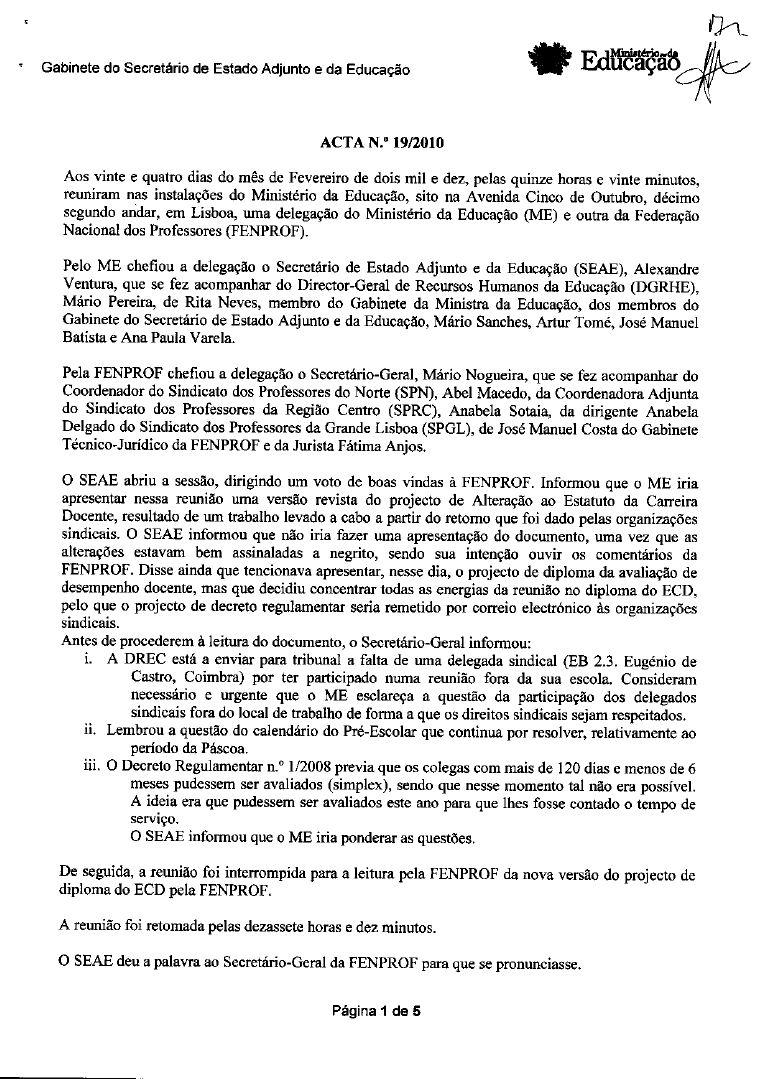 Gabinete do Secretário de Estado Adjunto e da Educação

Ministério da Educação

ACTA N.º 19/2010

Aos vinte e quatro dias do mês de Fevereiro de dois mil e dez, pelas quinze horas e vinte minutos, reuniram nas instalações do Ministério da Educação, sito na Avenida Cinco de Outubro, décimo segundo andar, em Lisboa, uma delegação do Ministério da Educação (ME) e outra da Federação Nacional dos Professores (FENPROF).

Pelo ME chefiou a delegação o Secretário de Estado Adjunto e da Educação (SEAE), Alexandre Ventura, que se fez acompanhar do Director-Geral de Recursos Humanos da Educação (DGRHE), Mário Pereira, de Rita Neves, membro do Gabinete da Ministra da Educação, dos membros do Gabinete do Secretário de Estado Adjunto e da Educação, Mário Sanches, Artur Tomé, José Manuel Batista e Ana Paula Varela.

Pela FENPROF chefiou a delegação o Secretário-Geral, Mário Nogueira, que se fez acompanhar do Coordenador do Sindicato dos Professores do Norte (SPN), Abel Macedo, da Coordenadora Adjunta do Sindicato dos Professores da Região Centro (SPRC), Anabela Sotaia, da dirigente Anabela Delgado do Sindicato dos Professores da Grande Lisboa (SPGL), de José Manuel Costa do Gabinete Técnico-Jurídico da FENPROF e da Jurista Fátima Anjos.

O SEAE abriu a sessão, dirigindo um voto de boas vindas à FENPROF. Informou que o ME iria apresentar nessa reunião uma versão revista do projecto de Alteração ao Estatuto da Carreira Docente, resultado de um trabalho levado a cabo a partir do retorno que foi dado pelas organizações sindicais. O SEAE informou que não iria fazer uma apresentação do documento, uma vez que as alterações estavam bem assinaladas a negrito, sendo sua intenção ouvir os comentários da FENPROF. Disse ainda que tencionava apresentar, nesse dia, o projecto de diploma da avaliação de desempenho docente, mas que decidiu concentrar todas as energias da reunião no diploma do ECD, pelo que o projecto de decreto regulamentar seria remetido por correio electrónico às organizações sindicais.
Antes de procederem à leitura do documento, o Secretário-Geral informou:
i. A DREC está a enviar para tribunal a falta de uma delegada sindical (EB 2.3. Eugénio de Castro, Coimbra) por ter participado numa reunião fora da sua escola. Consideram necessário e urgente que o ME esclareça a questão da participação dos delegados sindicais fora do local de trabalho de forma a que os direitos sindicais sejam respeitados.
ii. Lembrou a questão do calendário do Pré-Escolar que continua por resolver, relativamente ao período da Páscoa.
iii. O Decreto Regulamentar n.º 1/2008 previa que os colegas com mais de 120 dias e menos de 6 meses pudessem ser avaliados (simplex), sendo que nesse momento tal não era possível. A ideia era que pudessem ser avaliados este ano para que lhes fosse contado o tempo de serviço.
O SEAE informou que o ME iria ponderar as questões.

De seguida, a reunião foi interrompida para a leitura pela FENPROF da nova versão do projecto de diploma do ECD pela FENPROF.

A reunião foi retomada pelas dezassete horas e dez minutos.

O SEAE deu a palavra ao Secretário-Geral da FENPROF para que se pronunciasse.

Página 1 de 5